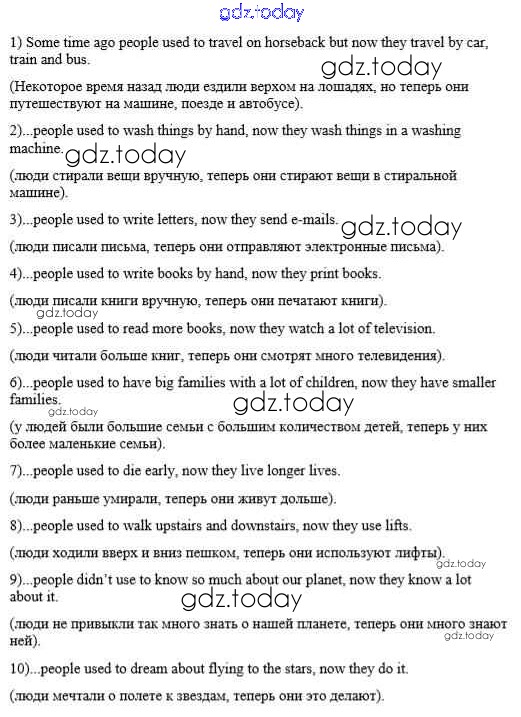 1) Some time ago people used to travel on horseback but now they travel by car, train and bus.

(Некоторое время назад люди ездили верхом на лошадях, но теперь они путешествуют на машине, поезде и автобусе).

2)...people used to wash things by hand, now they wash things in a washing machine.

(люди стирали вещи вручную, теперь они стирают вещи в стиральной машине).

3)...people used to write letters, now they send e-mails.

(люди писали письма, теперь они отправляют электронные письма).

4)...people used to write books by hand, now they print books.

(люди писали книги вручную, теперь они печатают книги).

5)...people used to read more books, now they watch a lot of television.

(люди читали больше книг, теперь они смотрят много телевидения).

6)...people used to have big families with a lot of children, now they have smaller families.

(у людей были большие семьи с большим количеством детей, теперь у них более маленькие семьи).

7)...people used to die early, now they live longer lives.

(люди раньше умирали, теперь они живут дольше).

8)...people used to walk upstairs and downstairs, now they use lifts.

(люди ходили вверх и вниз пешком, теперь они используют лифты).

9)...people didn't use to know so much about our planet, now they know a lot about it.

(люди не привыкли так много знать о нашей планете, теперь они много знают ней).

10)...people used to dream about flying to the stars, now they do it.

(люди мечтали о полете к звездам, теперь они это делают).

gdz.today